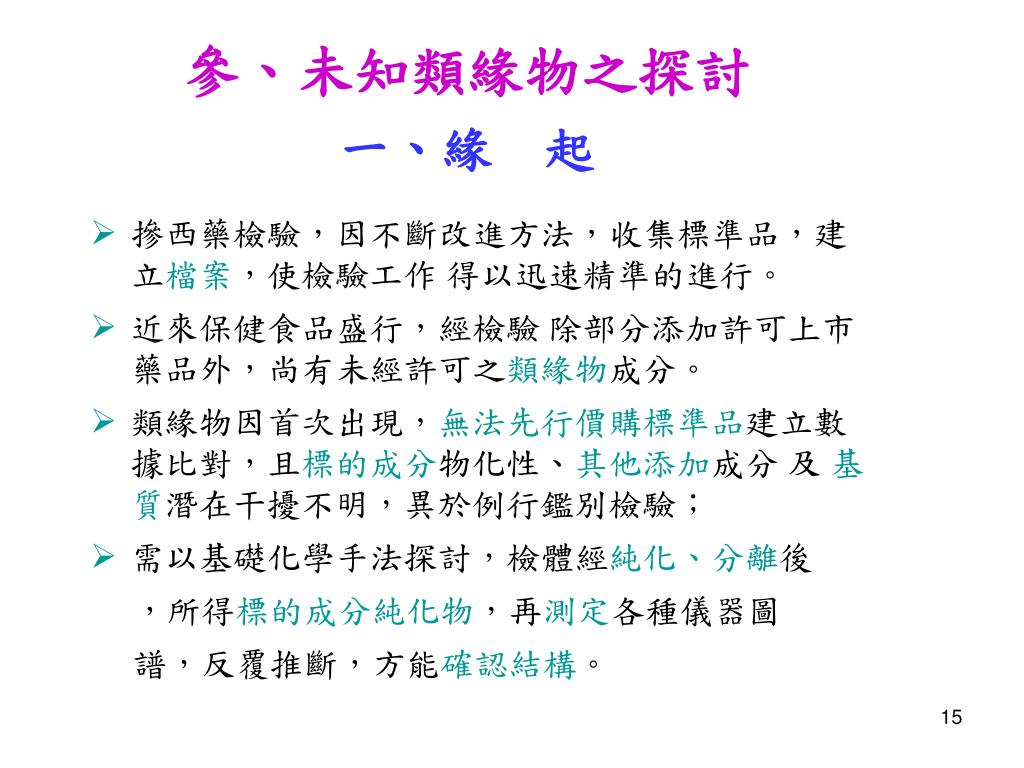 參、未知類緣物之探討

一、緣　起

➢ 摻西藥檢驗，因不斷改進方法，收集標準品，建立檔案，使檢驗工作 得以迅速精準的進行。

➢ 近來保健食品盛行，經檢驗 除部分添加許可上市藥品外，尚有未經許可之類緣物成分。

➢ 類緣物因首次出現，無法先行價購標準品建立數據比對，且標的成分物化性、其他添加成分 及 基質潛在干擾不明，異於例行鑑別檢驗；

➢ 需以基礎化學手法探討，檢體經純化、分離後，所得標的成分純化物，再測定各種儀器圖譜，反覆推斷，方能確認結構。

15